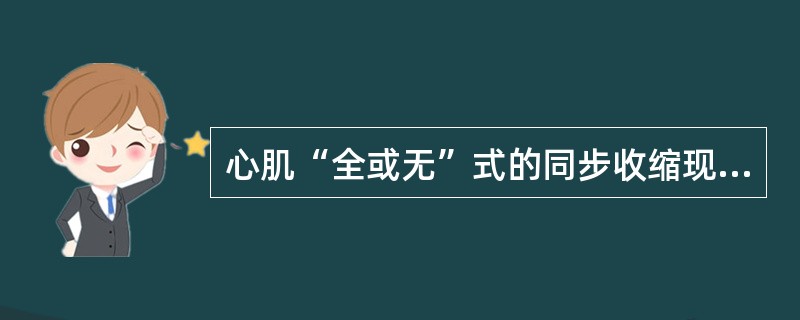 心肌“全或无”式的同步收缩现...